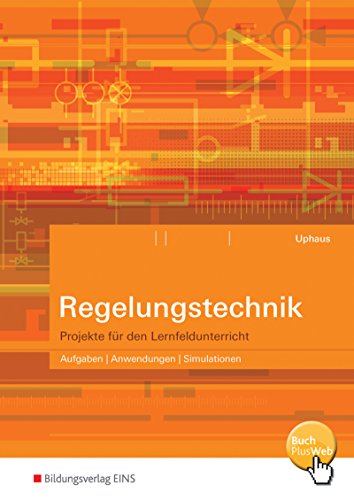 Uphaus

Regelungstechnik

Projekte für den Lernfeldunterricht

Aufgaben | Anwendungen | Simulationen

Buch PlusWeb

Bildungsverlag EINS